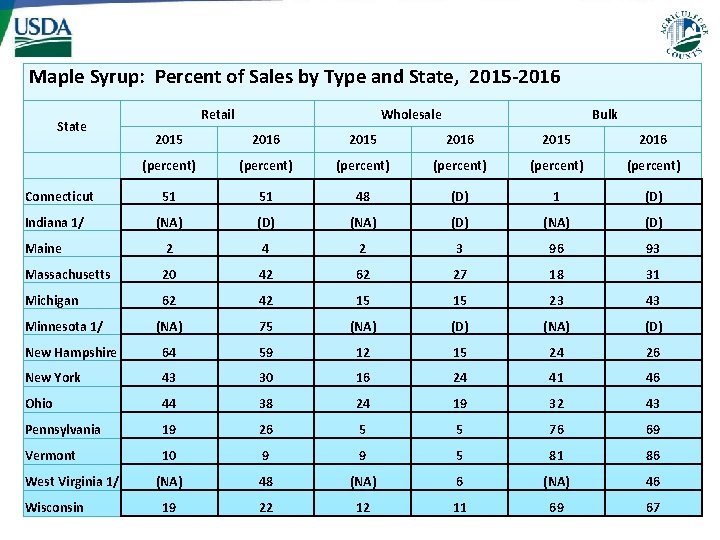 USDA

AGRICULTURE COUNTS

Maple Syrup: Percent of Sales by Type and State, 2015-2016

| State | Retail 2015 | Retail 2016 | Wholesale 2015 | Wholesale 2016 | Bulk 2015 | Bulk 2016 |
|---|---|---|---|---|---|---|
| | (percent) | (percent) | (percent) | (percent) | (percent) | (percent) |
| Connecticut | 51 | 51 | 48 | (D) | 1 | (D) |
| Indiana 1/ | (NA) | (D) | (NA) | (D) | (NA) | (D) |
| Maine | 2 | 4 | 2 | 3 | 96 | 93 |
| Massachusetts | 20 | 42 | 62 | 27 | 18 | 31 |
| Michigan | 62 | 42 | 15 | 15 | 23 | 43 |
| Minnesota 1/ | (NA) | 75 | (NA) | (D) | (NA) | (D) |
| New Hampshire | 64 | 59 | 12 | 15 | 24 | 26 |
| New York | 43 | 30 | 16 | 24 | 41 | 46 |
| Ohio | 44 | 38 | 24 | 19 | 32 | 43 |
| Pennsylvania | 19 | 26 | 5 | 5 | 76 | 69 |
| Vermont | 10 | 9 | 9 | 5 | 81 | 86 |
| West Virginia 1/ | (NA) | 48 | (NA) | 6 | (NA) | 46 |
| Wisconsin | 19 | 22 | 12 | 11 | 69 | 67 |